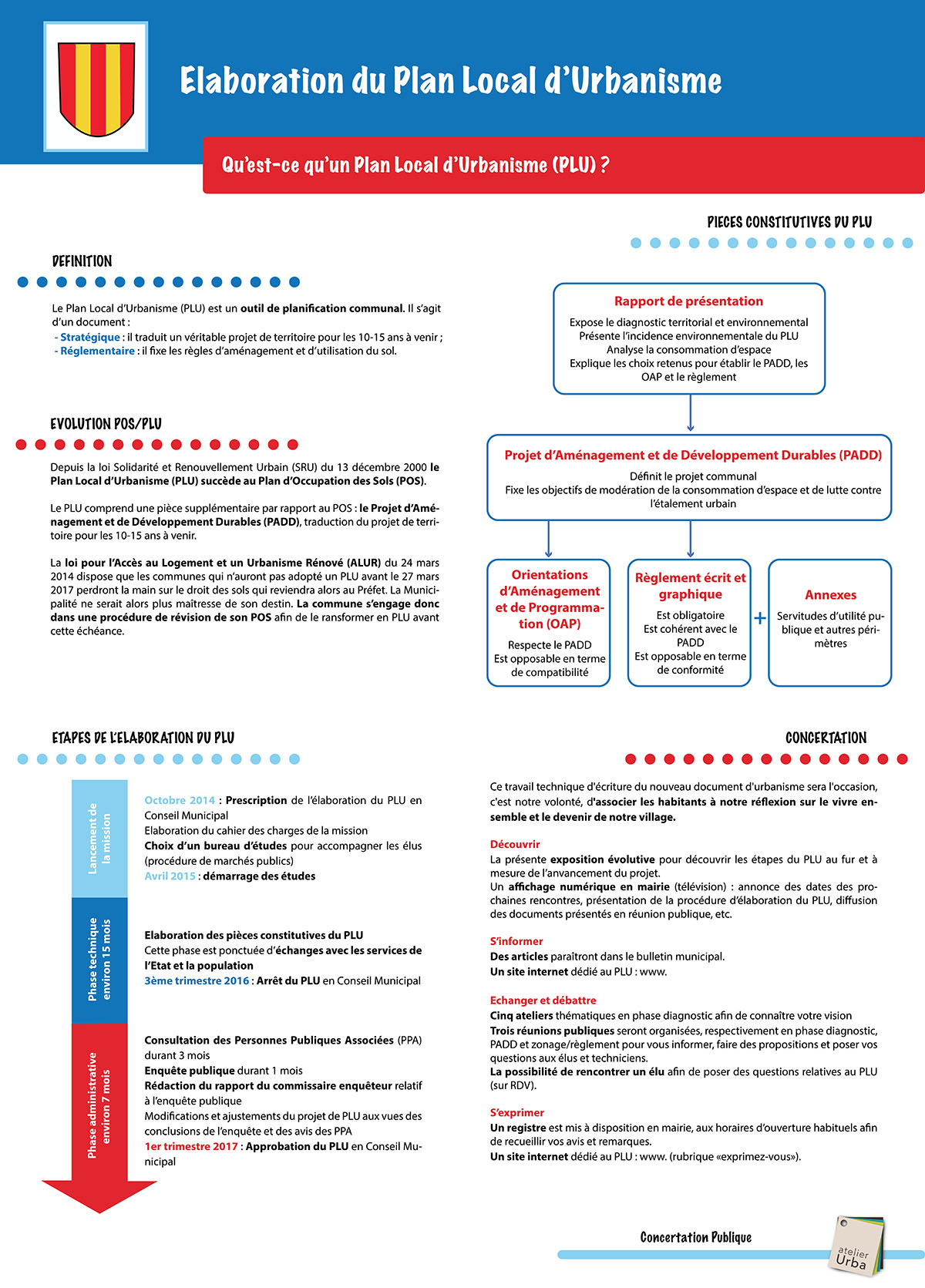 Elaboration du Plan Local d'Urbanisme

Qu'est-ce qu'un Plan Local d'Urbanisme (PLU) ?

DEFINITION

Le Plan Local d'Urbanisme (PLU) est un outil de planification communal. Il s'agit d'un document :
- Stratégique : il traduit un véritable projet de territoire pour les 10-15 ans à venir ;
- Réglementaire : il fixe les règles d'aménagement et d'utilisation du sol.

EVOLUTION POS/PLU

Depuis la loi Solidarité et Renouvellement Urbain (SRU) du 13 décembre 2000 le Plan Local d'Urbanisme (PLU) succède au Plan d'Occupation des Sols (POS).

Le PLU comprend une pièce supplémentaire par rapport au POS : le Projet d'Aménagement et de Développement Durables (PADD), traduction du projet de territoire pour les 10-15 ans à venir.

La loi pour l'Accès au Logement et un Urbanisme Rénové (ALUR) du 24 mars 2014 dispose que les communes qui n'auront pas adopté un PLU avant le 27 mars 2017 perdront la main sur le droit des sols qui reviendra alors au Préfet. La Municipalité ne serait alors plus maîtresse de son destin. La commune s'engage donc dans une procédure de révision de son POS afin de le ransformer en PLU avant cette échéance.

PIECES CONSTITUTIVES DU PLU

Rapport de présentation
Expose le diagnostic territorial et environnemental
Présente l'incidence environnementale du PLU
Analyse la consommation d'espace
Explique les choix retenus pour établir le PADD, les OAP et le règlement

Projet d'Aménagement et de Développement Durables (PADD)
Définit le projet communal
Fixe les objectifs de modération de la consommation d'espace et de lutte contre l'étalement urbain

Orientations d'Aménagement et de Programmation (OAP)
Respecte le PADD
Est opposable en terme de compatibilité

Règlement écrit et graphique
Est obligatoire
Est cohérent avec le PADD
Est opposable en terme de conformité

+

Annexes
Servitudes d'utilité publique et autres périmètres

ETAPES DE L'ELABORATION DU PLU

Lancement de la mission

Octobre 2014 : Prescription de l'élaboration du PLU en Conseil Municipal
Elaboration du cahier des charges de la mission
Choix d'un bureau d'études pour accompagner les élus (procédure de marchés publics)
Avril 2015 : démarrage des études

Phase technique environ 15 mois

Elaboration des pièces constitutives du PLU
Cette phase est ponctuée d'échanges avec les services de l'Etat et la population
3ème trimestre 2016 : Arrêt du PLU en Conseil Municipal

Phase administrative environ 7 mois

Consultation des Personnes Publiques Associées (PPA) durant 3 mois
Enquête publique durant 1 mois
Rédaction du rapport du commissaire enquêteur relatif à l'enquête publique
Modifications et ajustements du projet de PLU aux vues des conclusions de l'enquête et des avis des PPA
1er trimestre 2017 : Approbation du PLU en Conseil Municipal

CONCERTATION

Ce travail technique d'écriture du nouveau document d'urbanisme sera l'occasion, c'est notre volonté, d'associer les habitants à notre réflexion sur le vivre ensemble et le devenir de notre village.

Découvrir
La présente exposition évolutive pour découvrir les étapes du PLU au fur et à mesure de l'avancement du projet.
Un affichage numérique en mairie (télévision) : annonce des dates des prochaines rencontres, présentation de la procédure d'élaboration du PLU, diffusion des documents présentés en réunion publique, etc.

S'informer
Des articles paraîtront dans le bulletin municipal.
Un site internet dédié au PLU : www.

Echanger et débattre
Cinq ateliers thématiques en phase diagnostic afin de connaître votre vision
Trois réunions publiques seront organisées, respectivement en phase diagnostic, PADD et zonage/règlement pour vous informer, faire des propositions et poser vos questions aux élus et techniciens.
La possibilité de rencontrer un élu afin de poser des questions relatives au PLU (sur RDV).

S'exprimer
Un registre est mis à disposition en mairie, aux horaires d'ouverture habituels afin de recueillir vos avis et remarques.
Un site internet dédié au PLU : www. (rubrique «exprimez-vous»).

Concertation Publique

atelier Urba